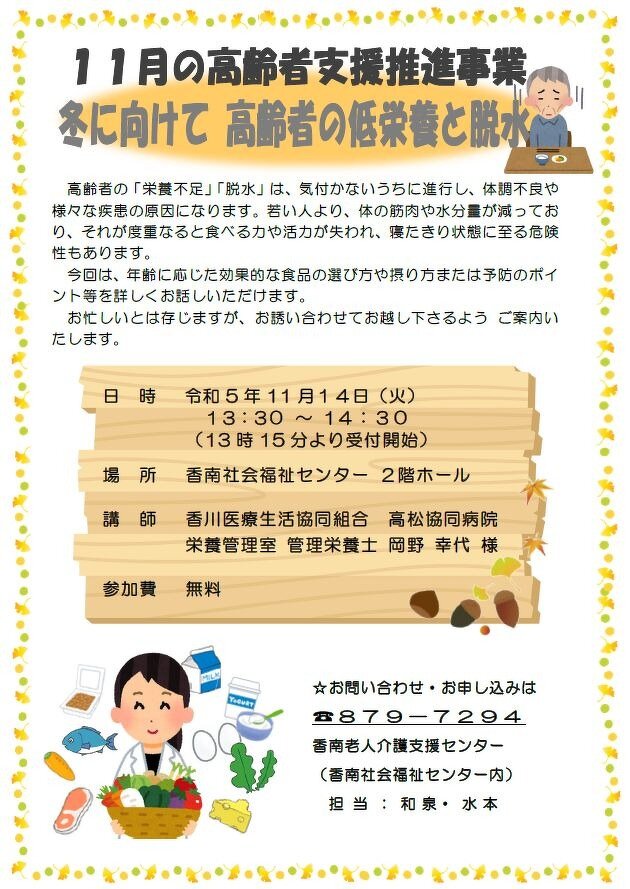 11月の高齢者支援推進事業
冬に向けて 高齢者の低栄養と脱水

高齢者の「栄養不足」「脱水」は、気付かないうちに進行し、体調不良や様々な疾患の原因になります。若い人より、体の筋肉や水分量が減っており、それが度重なると食べる力や活力が失われ、寝たきり状態に至る危険性もあります。

今回は、年齢に応じた効果的な食品の選び方や摂り方または予防のポイント等を詳しくお話しいただけます。

お忙しいとは存じますが、お誘い合わせてお越し下さるよう ご案内いたします。

日　時　令和５年１１月１４日（火）
１３：３０ ～ １４：３０
（１３時１５分より受付開始）

場　所　香南社会福祉センター ２階ホール

講　師　香川医療生活協同組合　高松協同病院
栄養管理室 管理栄養士 岡野 幸代 様

参加費　無料

MILK

YOGURT

☆お問い合わせ・お申し込みは
☎８７９－７２９４
香南老人介護支援センター
（香南社会福祉センター内）
担 当 ： 和泉・ 水本